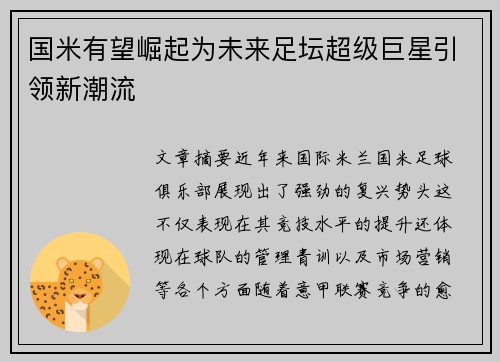 国米有望崛起为未来足坛超级巨星引领新潮流

文章摘要近年来国际米兰国米足球俱乐部展现出了强劲的复兴势头这不仅表现在其竞技水平的提升还体现在球队的管理青训以及市场营销等各个方面随着意甲联赛竞争的愈